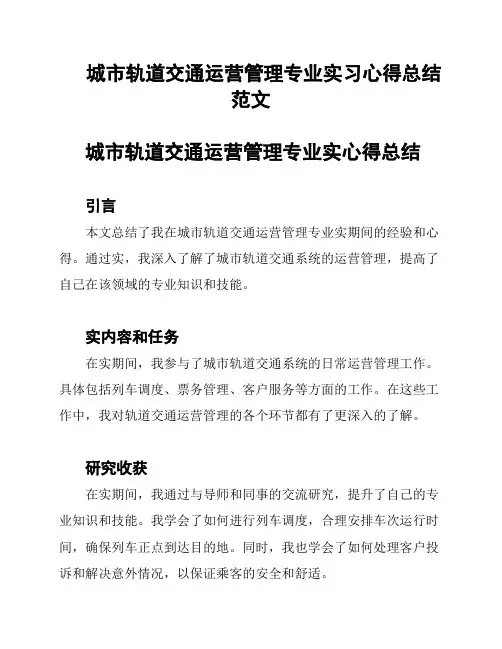 城市轨道交通运营管理专业实习心得总结范文

城市轨道交通运营管理专业实心得总结

引言

本文总结了我在城市轨道交通运营管理专业实期间的经验和心得。通过实，我深入了解了城市轨道交通系统的运营管理，提高了自己在该领域的专业知识和技能。

实内容和任务

在实期间，我参与了城市轨道交通系统的日常运营管理工作。具体包括列车调度、票务管理、客户服务等方面的工作。在这些工作中，我对轨道交通运营管理的各个环节都有了更深入的了解。

研究收获

在实期间，我通过与导师和同事的交流研究，提升了自己的专业知识和技能。我学会了如何进行列车调度，合理安排车次运行时间，确保列车正点到达目的地。同时，我也学会了如何处理客户投诉和解决意外情况，以保证乘客的安全和舒适。